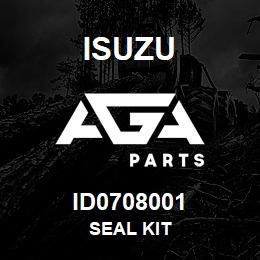 ISUZU

AGA

PARTS

ID0708001
SEAL KIT